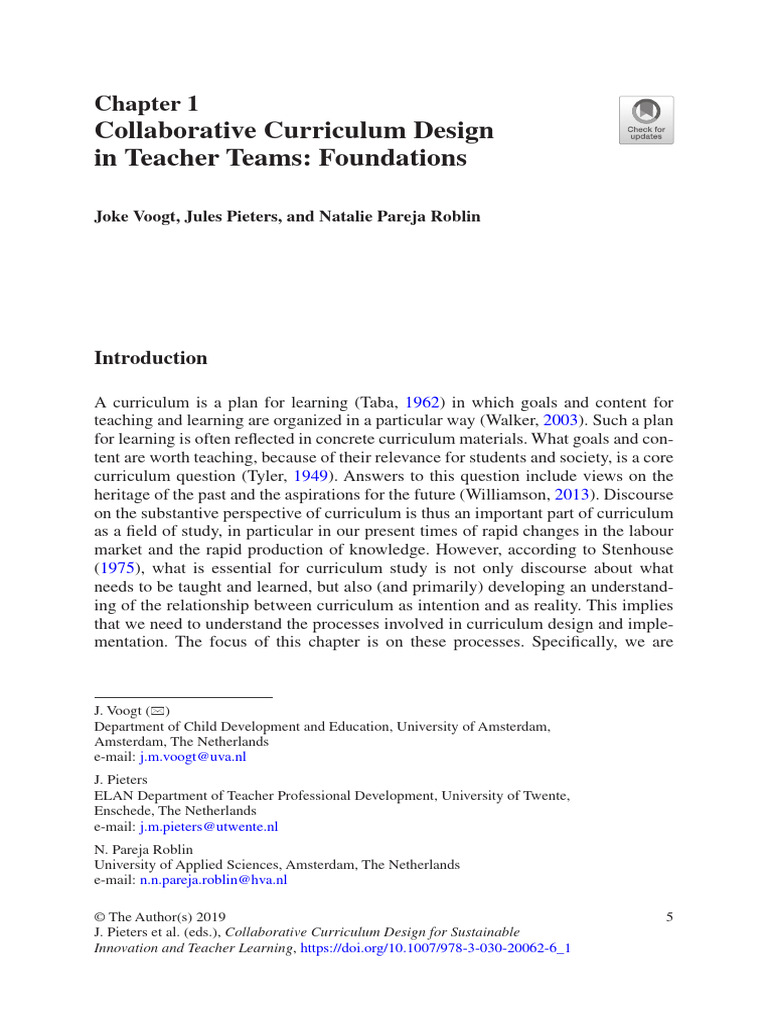 Chapter 1
Collaborative Curriculum Design in Teacher Teams: Foundations

Check for updates

Joke Voogt, Jules Pieters, and Natalie Pareja Roblin

Introduction

A curriculum is a plan for learning (Taba, 1962) in which goals and content for teaching and learning are organized in a particular way (Walker, 2003). Such a plan for learning is often reflected in concrete curriculum materials. What goals and content are worth teaching, because of their relevance for students and society, is a core curriculum question (Tyler, 1949). Answers to this question include views on the heritage of the past and the aspirations for the future (Williamson, 2013). Discourse on the substantive perspective of curriculum is thus an important part of curriculum as a field of study, in particular in our present times of rapid changes in the labour market and the rapid production of knowledge. However, according to Stenhouse (1975), what is essential for curriculum study is not only discourse about what needs to be taught and learned, but also (and primarily) developing an understanding of the relationship between curriculum as intention and as reality. This implies that we need to understand the processes involved in curriculum design and implementation. The focus of this chapter is on these processes. Specifically, we are

J. Voogt (✉)
Department of Child Development and Education, University of Amsterdam, Amsterdam, The Netherlands
e-mail: j.m.voogt@uva.nl

J. Pieters
ELAN Department of Teacher Professional Development, University of Twente, Enschede, The Netherlands
e-mail: j.m.pieters@utwente.nl

N. Pareja Roblin
University of Applied Sciences, Amsterdam, The Netherlands
e-mail: n.n.pareja.roblin@hva.nl

© The Author(s) 2019
J. Pieters et al. (eds.), Collaborative Curriculum Design for Sustainable Innovation and Teacher Learning, https://doi.org/10.1007/978-3-030-20062-6_1

5